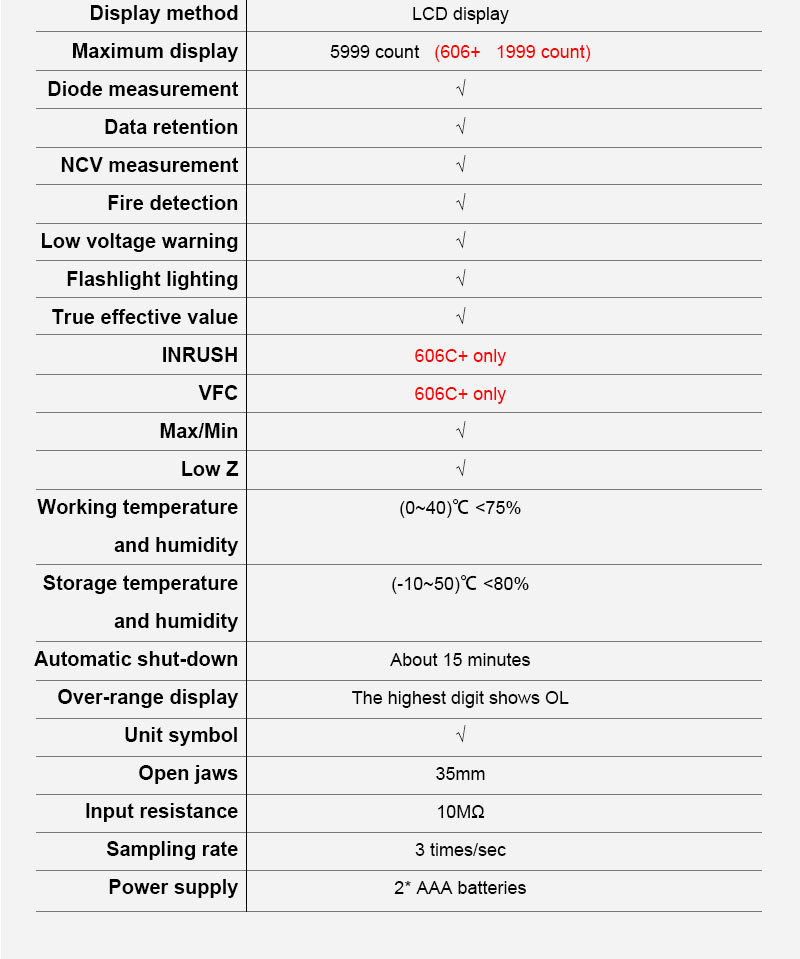 | Display method | LCD display |
|---|---|
| Maximum display | 5999 count (606+ 1999 count) |
| Diode measurement | √ |
| Data retention | √ |
| NCV measurement | √ |
| Fire detection | √ |
| Low voltage warning | √ |
| Flashlight lighting | √ |
| True effective value | √ |
| INRUSH | 606C+ only |
| VFC | 606C+ only |
| Max/Min | √ |
| Low Z | √ |
| Working temperature and humidity | (0~40)℃ <75% |
| Storage temperature and humidity | (-10~50)℃ <80% |
| Automatic shut-down | About 15 minutes |
| Over-range display | The highest digit shows OL |
| Unit symbol | √ |
| Open jaws | 35mm |
| Input resistance | 10MΩ |
| Sampling rate | 3 times/sec |
| Power supply | 2* AAA batteries |